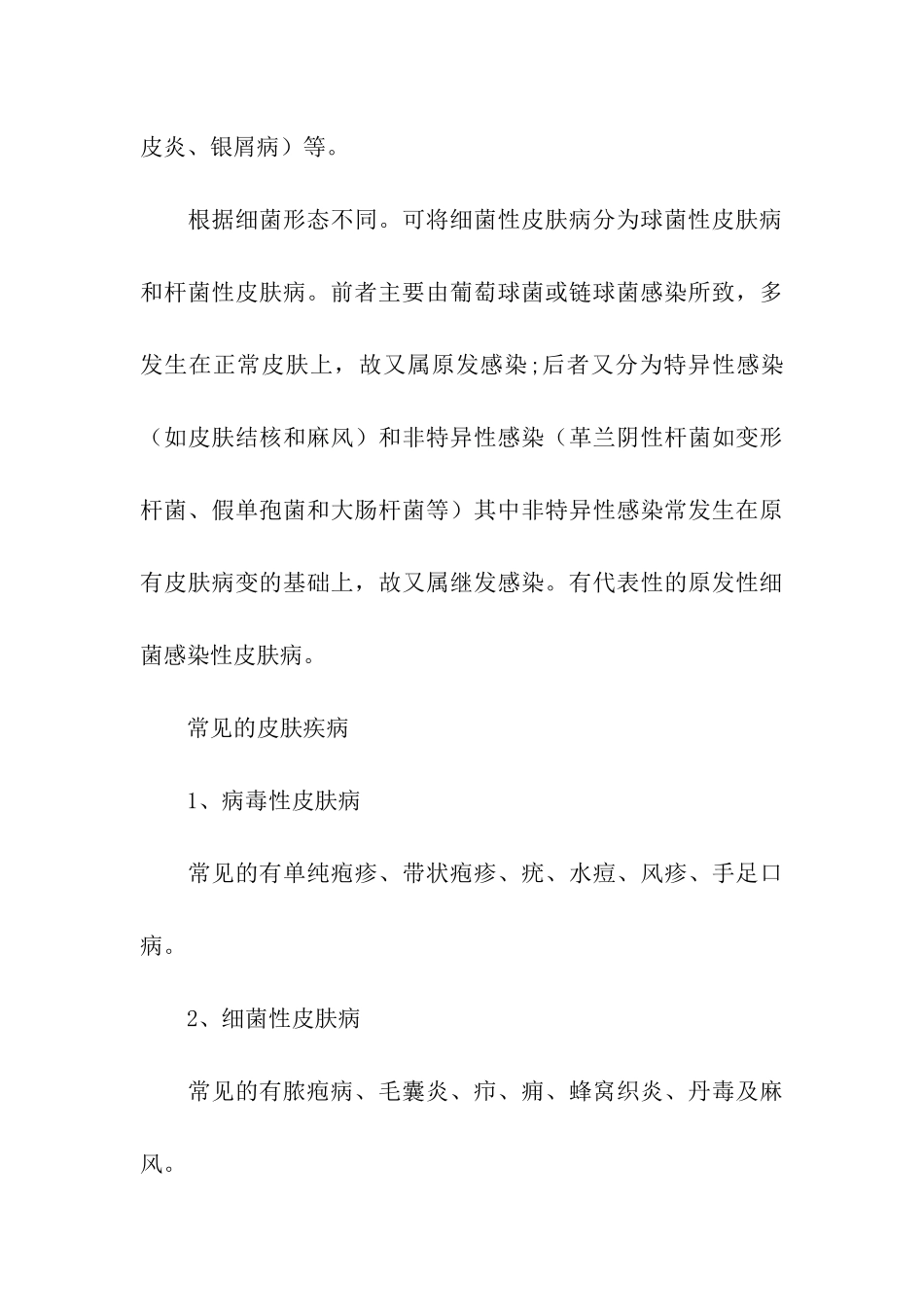 皮炎、银屑病）等。

根据细菌形态不同。可将细菌性皮肤病分为球菌性皮肤病和杆菌性皮肤病。前者主要由葡萄球菌或链球菌感染所致，多发生在正常皮肤上，故又属原发感染;后者又分为特异性感染（如皮肤结核和麻风）和非特异性感染（革兰阴性杆菌如变形杆菌、假单孢菌和大肠杆菌等）其中非特异性感染常发生在原有皮肤病变的基础上，故又属继发感染。有代表性的原发性细菌感染性皮肤病。

常见的皮肤疾病

1、病毒性皮肤病

常见的有单纯疱疹、带状疱疹、疣、水痘、风疹、手足口病。

2、细菌性皮肤病

常见的有脓疱病、毛囊炎、疖、痈、蜂窝织炎、丹毒及麻风。